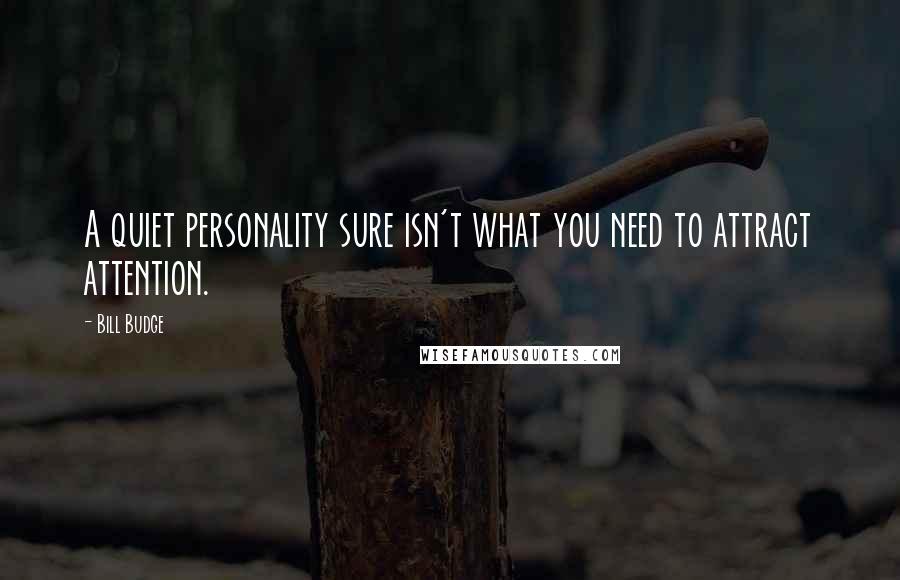 A quiet personality sure isn't what you need to attract attention.

- Bill Budge

WISEFAMOUSQUOTES.COM